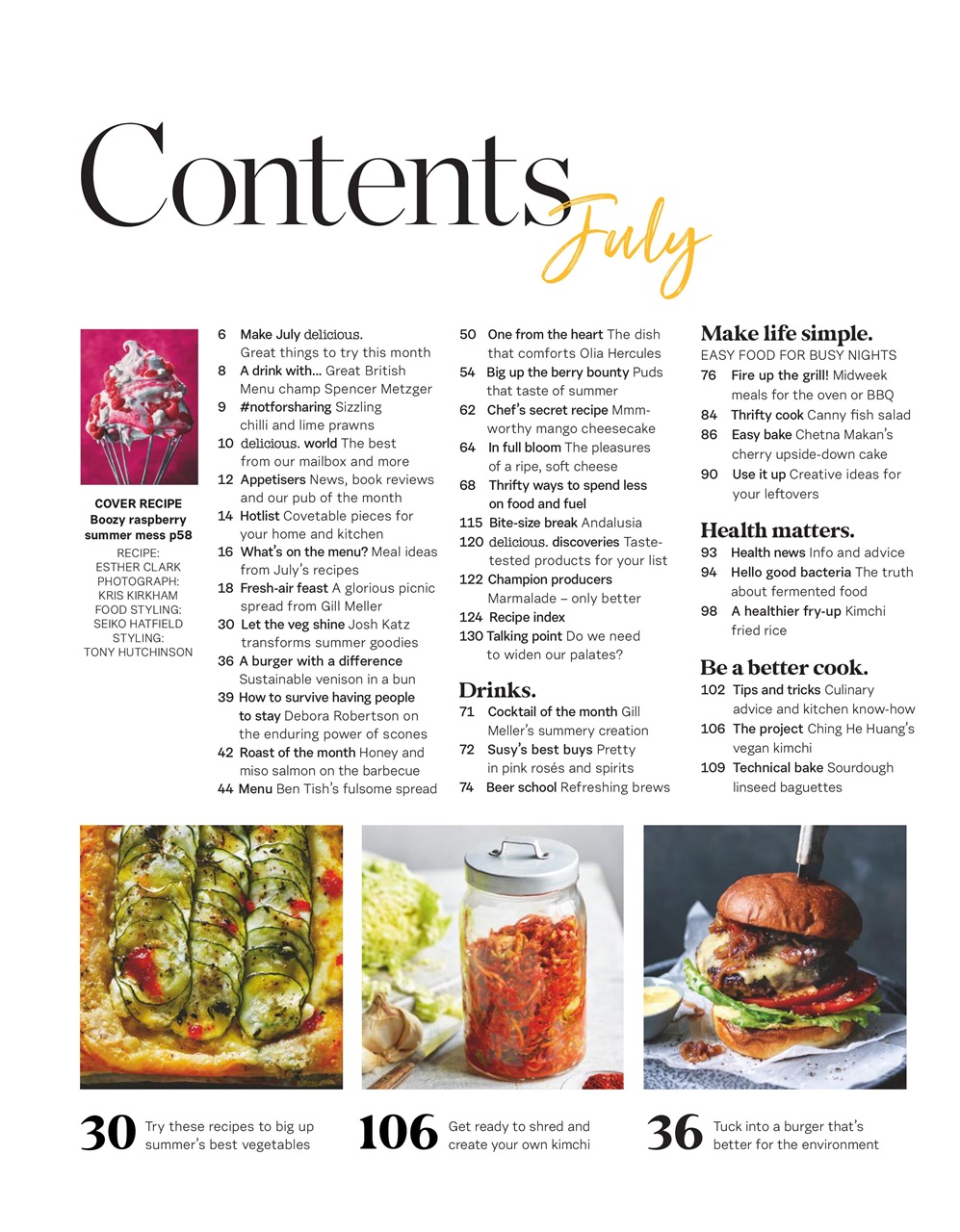 Contents July

COVER RECIPE
Boozy raspberry summer mess p58
RECIPE: ESTHER CLARK
PHOTOGRAPH: KRIS KIRKHAM
FOOD STYLING: SEIKO HATFIELD
STYLING: TONY HUTCHINSON

6 Make July delicious. Great things to try this month
8 A drink with… Great British Menu champ Spencer Metzger
9 #notforsharing Sizzling chilli and lime prawns
10 delicious. world The best from our mailbox and more
12 Appetisers News, book reviews and our pub of the month
14 Hotlist Covetable pieces for your home and kitchen
16 What's on the menu? Meal ideas from July's recipes
18 Fresh-air feast A glorious picnic spread from Gill Meller
30 Let the veg shine Josh Katz transforms summer goodies
36 A burger with a difference Sustainable venison in a bun
39 How to survive having people to stay Debora Robertson on the enduring power of scones
42 Roast of the month Honey and miso salmon on the barbecue
44 Menu Ben Tish's fulsome spread

50 One from the heart The dish that comforts Olia Hercules
54 Big up the berry bounty Puds that taste of summer
62 Chef's secret recipe Mmm-worthy mango cheesecake
64 In full bloom The pleasures of a ripe, soft cheese
68 Thrifty ways to spend less on food and fuel
115 Bite-size break Andalusia
120 delicious. discoveries Taste-tested products for your list
122 Champion producers Marmalade – only better
124 Recipe index
130 Talking point Do we need to widen our palates?

Drinks.
71 Cocktail of the month Gill Meller's summery creation
72 Susy's best buys Pretty in pink rosés and spirits
74 Beer school Refreshing brews

Make life simple.
EASY FOOD FOR BUSY NIGHTS
76 Fire up the grill! Midweek meals for the oven or BBQ
84 Thrifty cook Canny fish salad
86 Easy bake Chetna Makan's cherry upside-down cake
90 Use it up Creative ideas for your leftovers

Health matters.
93 Health news Info and advice
94 Hello good bacteria The truth about fermented food
98 A healthier fry-up Kimchi fried rice

Be a better cook.
102 Tips and tricks Culinary advice and kitchen know-how
106 The project Ching He Huang's vegan kimchi
109 Technical bake Sourdough linseed baguettes

30 Try these recipes to big up summer's best vegetables

106 Get ready to shred and create your own kimchi

36 Tuck into a burger that's better for the environment